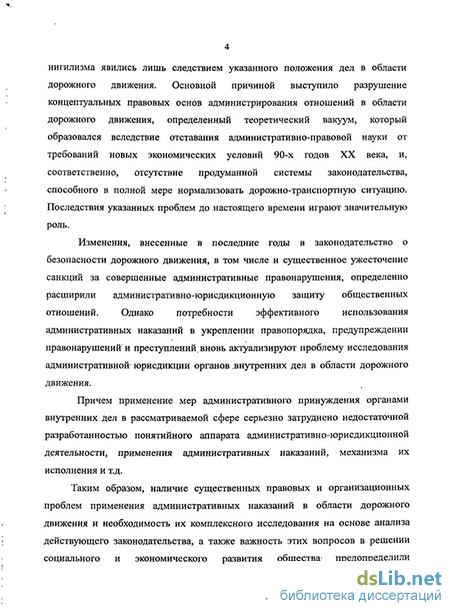 4

нигилизма явились лишь следствием указанного положения дел в области дорожного движения. Основной причиной выступило разрушение концептуальных правовых основ администрирования отношений в области дорожного движения, определенный теоретический вакуум, который образовался вследствие отставания административно-правовой науки от требований новых экономических условий 90-х годов XX века, и, соответственно, отсутствие продуманной системы законодательства, способного в полной мере нормализовать дорожно-транспортную ситуацию. Последствия указанных проблем до настоящего времени играют значительную роль.

Изменения, внесенные в последние годы в законодательство о безопасности дорожного движения, в том числе и существенное ужесточение санкций за совершенные административные правонарушения, определенно расширили административно-юрисдикционную защиту общественных отношений. Однако потребности эффективного использования административных наказаний в укреплении правопорядка, предупреждении правонарушений и преступлений вновь актуализируют проблему исследования административной юрисдикции органов внутренних дел в области дорожного движения.

Причем применение мер административного принуждения органами внутренних дел в рассматриваемой сфере серьезно затруднено недостаточной разработанностью понятийного аппарата административно-юрисдикционной деятельности, применения административных наказаний, механизма их исполнения и т.д.

Таким образом, наличие существенных правовых и организационных проблем применения административных наказаний в области дорожного движения и необходимость их комплексного исследования на основе анализа действующего законодательства, а также важность этих вопросов в решении социального и экономического развития общества предопределили

dsLib.net
библиотека диссертаций